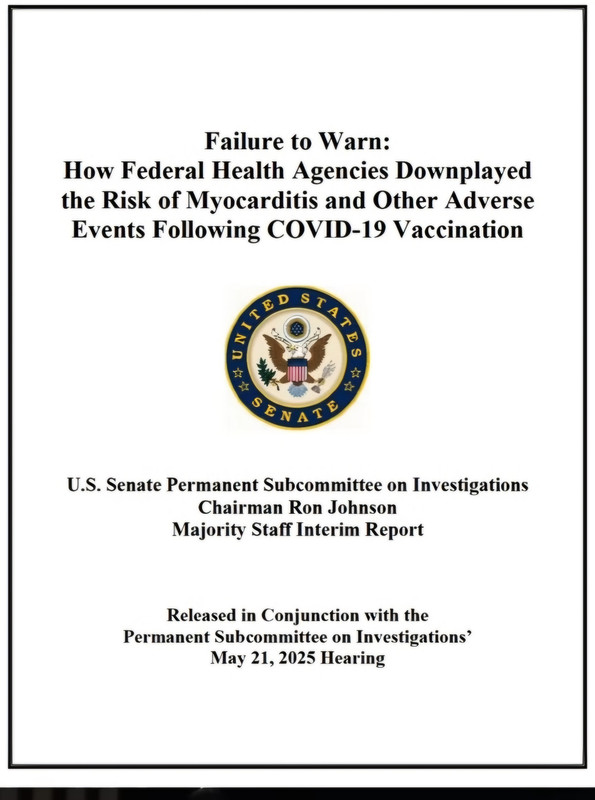 Failure to Warn:
How Federal Health Agencies Downplayed the Risk of Myocarditis and Other Adverse Events Following COVID-19 Vaccination

UNITED STATES SENATE

U.S. Senate Permanent Subcommittee on Investigations
Chairman Ron Johnson
Majority Staff Interim Report

Released in Conjunction with the
Permanent Subcommittee on Investigations'
May 21, 2025 Hearing